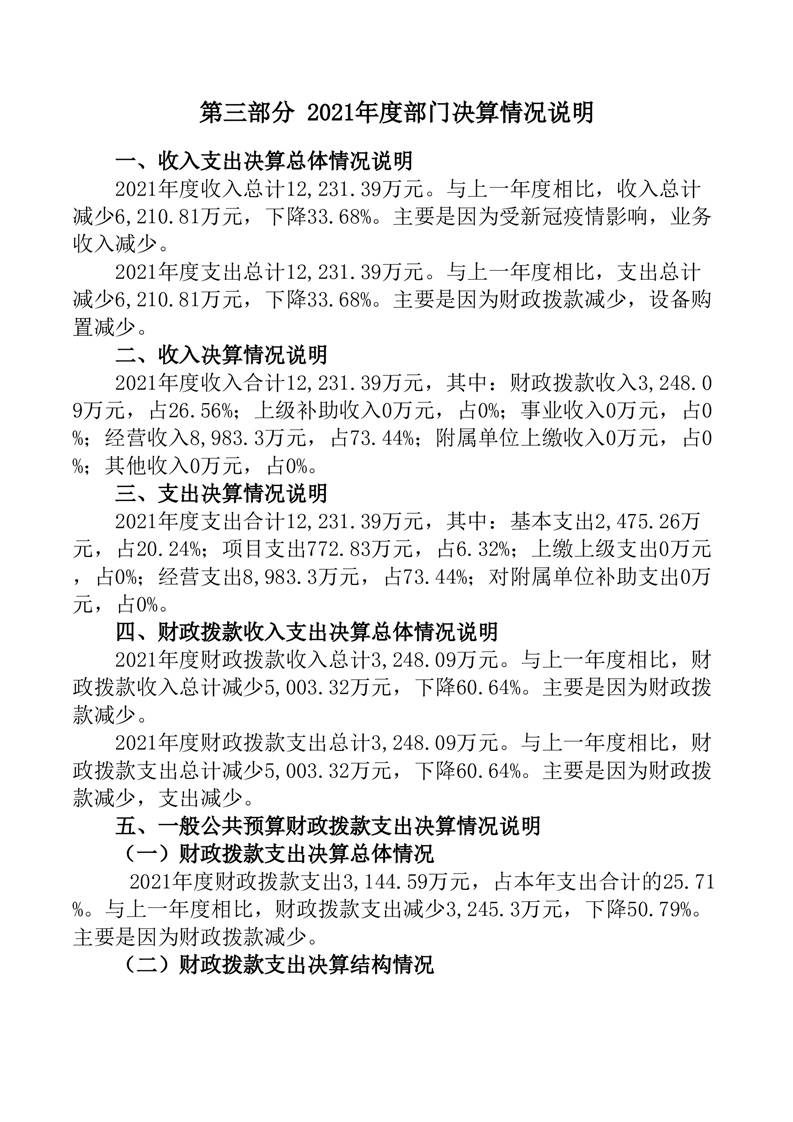 第三部分 2021年度部门决算情况说明

一、收入支出决算总体情况说明

2021年度收入总计12,231.39万元。与上一年度相比，收入总计减少6,210.81万元，下降33.68%。主要是因为受新冠疫情影响，业务收入减少。

2021年度支出总计12,231.39万元。与上一年度相比，支出总计减少6,210.81万元，下降33.68%。主要是因为财政拨款减少，设备购置减少。

二、收入决算情况说明

2021年度收入合计12,231.39万元，其中：财政拨款收入3,248.09万元，占26.56%；上级补助收入0万元，占0%；事业收入0万元，占0%；经营收入8,983.3万元，占73.44%；附属单位上缴收入0万元，占0%；其他收入0万元，占0%。

三、支出决算情况说明

2021年度支出合计12,231.39万元，其中：基本支出2,475.26万元，占20.24%；项目支出772.83万元，占6.32%；上缴上级支出0万元，占0%；经营支出8,983.3万元，占73.44%；对附属单位补助支出0万元，占0%。

四、财政拨款收入支出决算总体情况说明

2021年度财政拨款收入总计3,248.09万元。与上一年度相比，财政拨款收入总计减少5,003.32万元，下降60.64%。主要是因为财政拨款减少。

2021年度财政拨款支出总计3,248.09万元。与上一年度相比，财政拨款支出总计减少5,003.32万元，下降60.64%。主要是因为财政拨款减少，支出减少。

五、一般公共预算财政拨款支出决算情况说明

（一）财政拨款支出决算总体情况

2021年度财政拨款支出3,144.59万元，占本年支出合计的25.71%。与上一年度相比，财政拨款支出减少3,245.3万元，下降50.79%。主要是因为财政拨款减少。

（二）财政拨款支出决算结构情况